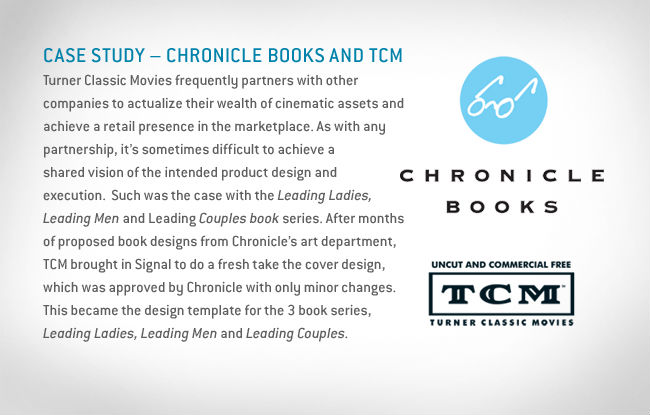 CASE STUDY – CHRONICLE BOOKS AND TCM

Turner Classic Movies frequently partners with other companies to actualize their wealth of cinematic assets and achieve a retail presence in the marketplace. As with any partnership, it's sometimes difficult to achieve a shared vision of the intended product design and execution. Such was the case with the Leading Ladies, Leading Men and Leading Couples book series. After months of proposed book designs from Chronicle's art department, TCM brought in Signal to do a fresh take the cover design, which was approved by Chronicle with only minor changes. This became the design template for the 3 book series, Leading Ladies, Leading Men and Leading Couples.

CHRONICLE
BOOKS

UNCUT AND COMMERCIAL FREE
TCM
TURNER CLASSIC MOVIES